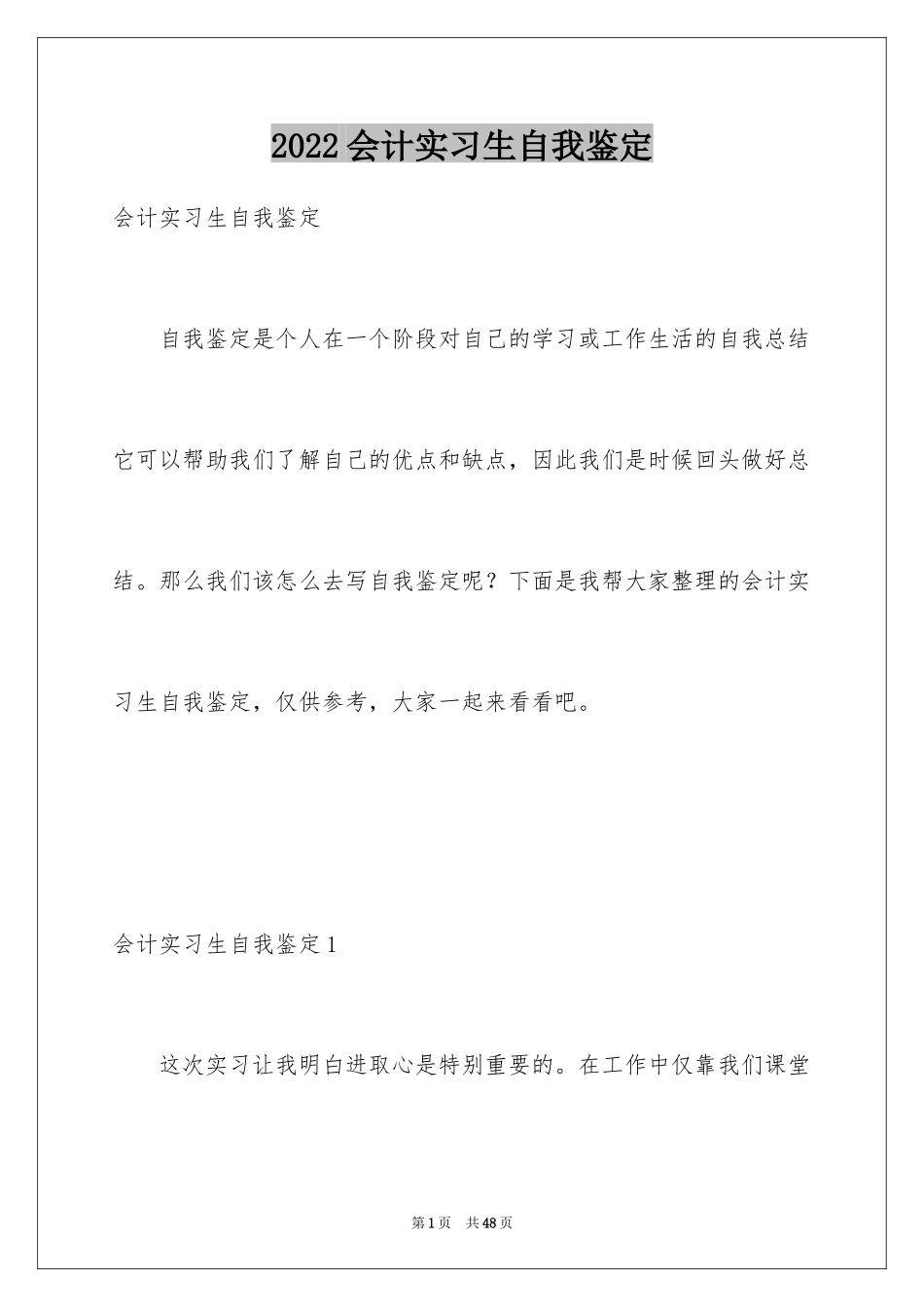 2022 会计实习生自我鉴定

会计实习生自我鉴定

自我鉴定是个人在一个阶段对自己的学习或工作生活的自我总结它可以帮助我们了解自己的优点和缺点，因此我们是时候回头做好总结。那么我们该怎么去写自我鉴定呢？下面是我帮大家整理的会计实习生自我鉴定，仅供参考，大家一起来看看吧。

会计实习生自我鉴定 1

这次实习让我明白进取心是特别重要的。在工作中仅靠我们课堂

第 1 页　共 48 页